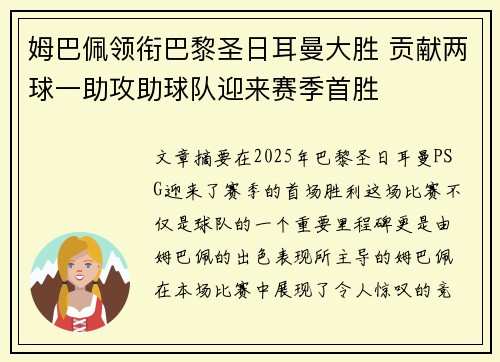 姆巴佩领衔巴黎圣日耳曼大胜 贡献两球一助攻助球队迎来赛季首胜

文章摘要在2025年巴黎圣日耳曼PSG迎来了赛季的首场胜利这场比赛不仅是球队的一个重要里程碑更是由姆巴佩的出色表现所主导的姆巴佩在本场比赛中展现了令人惊叹的竞